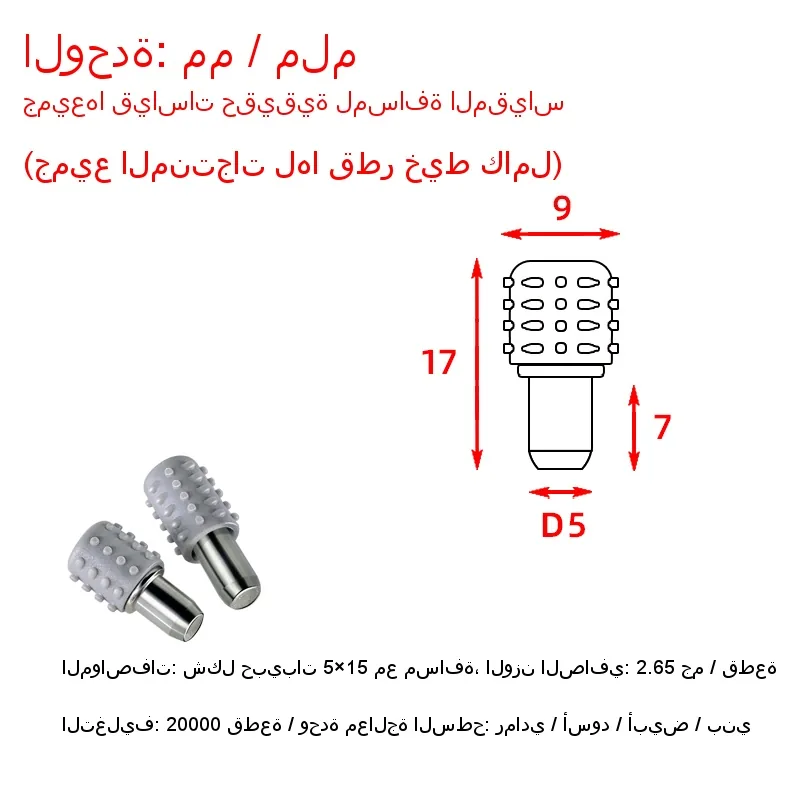 الوحدة: مم / ملم
جميعها قياسات حقيقية لمسافة المقياس
(جميع المنتجات لها قطر خيط كامل)

9
17
7
D5

المواصفات: شكل حبيبات 5×15 مع مسافة، الوزن الصافي: 2.65 جم / قطعة

التغليف: 20000 قطعة / وحدة معالجة السطح: رمادي / أسود / أبيض / بني